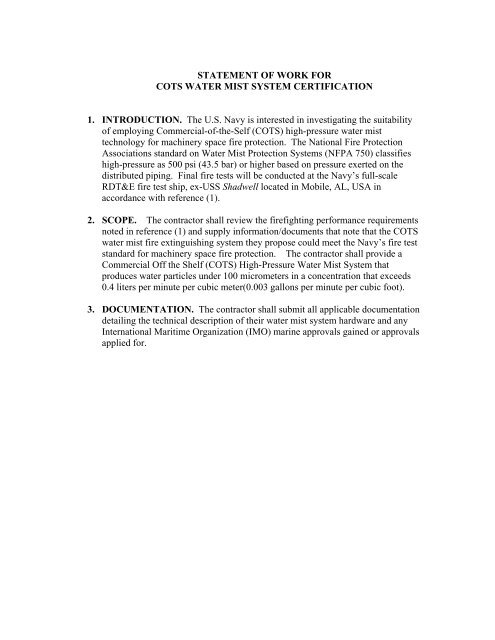 STATEMENT OF WORK FOR
COTS WATER MIST SYSTEM CERTIFICATION

1. INTRODUCTION. The U.S. Navy is interested in investigating the suitability of employing Commercial-of-the-Self (COTS) high-pressure water mist technology for machinery space fire protection. The National Fire Protection Associations standard on Water Mist Protection Systems (NFPA 750) classifies high-pressure as 500 psi (43.5 bar) or higher based on pressure exerted on the distributed piping. Final fire tests will be conducted at the Navy's full-scale RDT&E fire test ship, ex-USS Shadwell located in Mobile, AL, USA in accordance with reference (1).

2. SCOPE. The contractor shall review the firefighting performance requirements noted in reference (1) and supply information/documents that note that the COTS water mist fire extinguishing system they propose could meet the Navy's fire test standard for machinery space fire protection. The contractor shall provide a Commercial Off the Shelf (COTS) High-Pressure Water Mist System that produces water particles under 100 micrometers in a concentration that exceeds 0.4 liters per minute per cubic meter(0.003 gallons per minute per cubic foot).

3. DOCUMENTATION. The contractor shall submit all applicable documentation detailing the technical description of their water mist system hardware and any International Maritime Organization (IMO) marine approvals gained or approvals applied for.